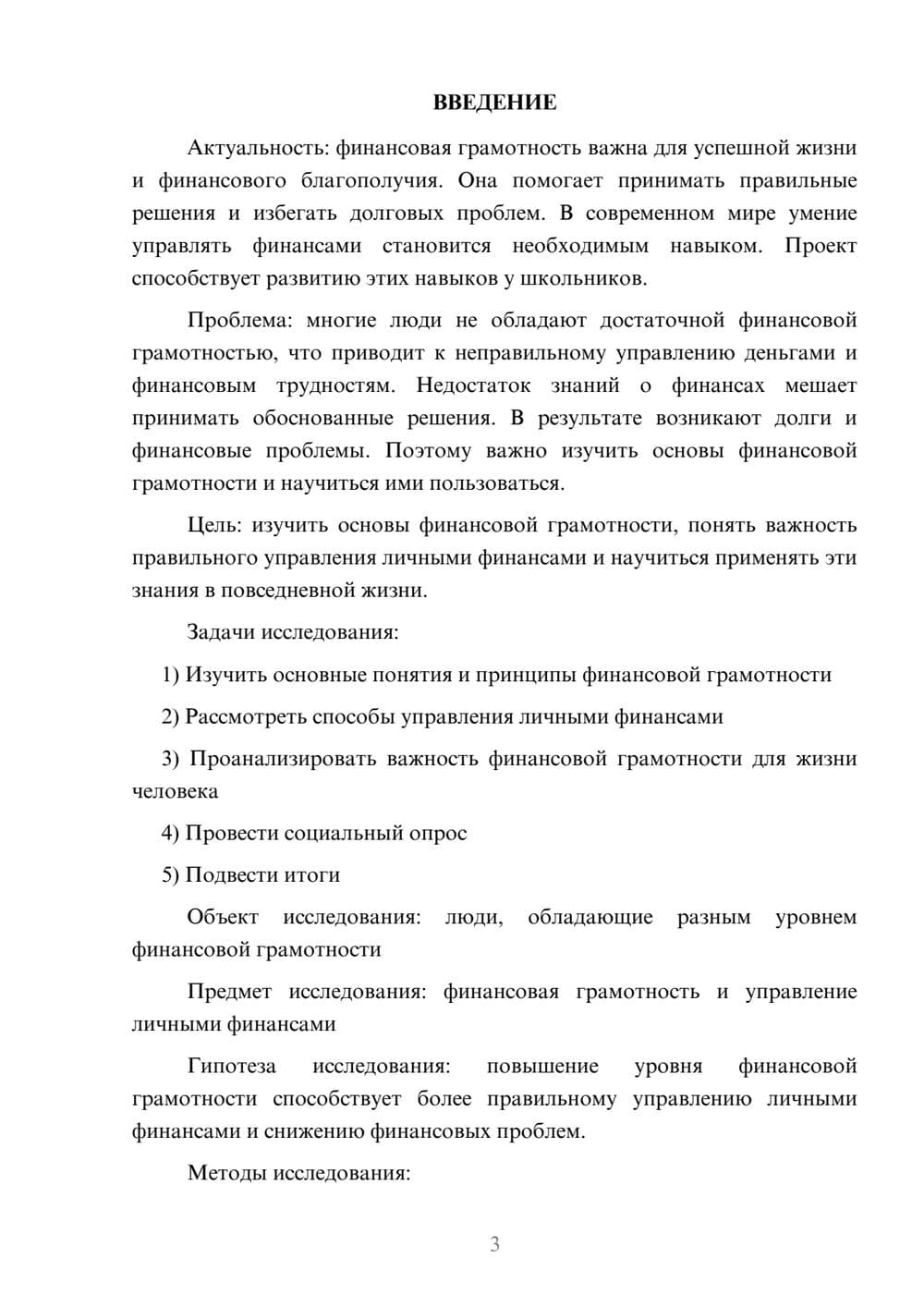 ВВЕДЕНИЕ

Актуальность: финансовая грамотность важна для успешной жизни и финансового благополучия. Она помогает принимать правильные решения и избегать долговых проблем. В современном мире умение управлять финансами становится необходимым навыком. Проект способствует развитию этих навыков у школьников.

Проблема: многие люди не обладают достаточной финансовой грамотностью, что приводит к неправильному управлению деньгами и финансовым трудностям. Недостаток знаний о финансах мешает принимать обоснованные решения. В результате возникают долги и финансовые проблемы. Поэтому важно изучить основы финансовой грамотности и научиться ими пользоваться.

Цель: изучить основы финансовой грамотности, понять важность правильного управления личными финансами и научиться применять эти знания в повседневной жизни.

Задачи исследования:

1) Изучить основные понятия и принципы финансовой грамотности

2) Рассмотреть способы управления личными финансами

3) Проанализировать важность финансовой грамотности для жизни человека

4) Провести социальный опрос

5) Подвести итоги

Объект исследования: люди, обладающие разным уровнем финансовой грамотности

Предмет исследования: финансовая грамотность и управление личными финансами

Гипотеза исследования: повышение уровня финансовой грамотности способствует более правильному управлению личными финансами и снижению финансовых проблем.

Методы исследования:

3